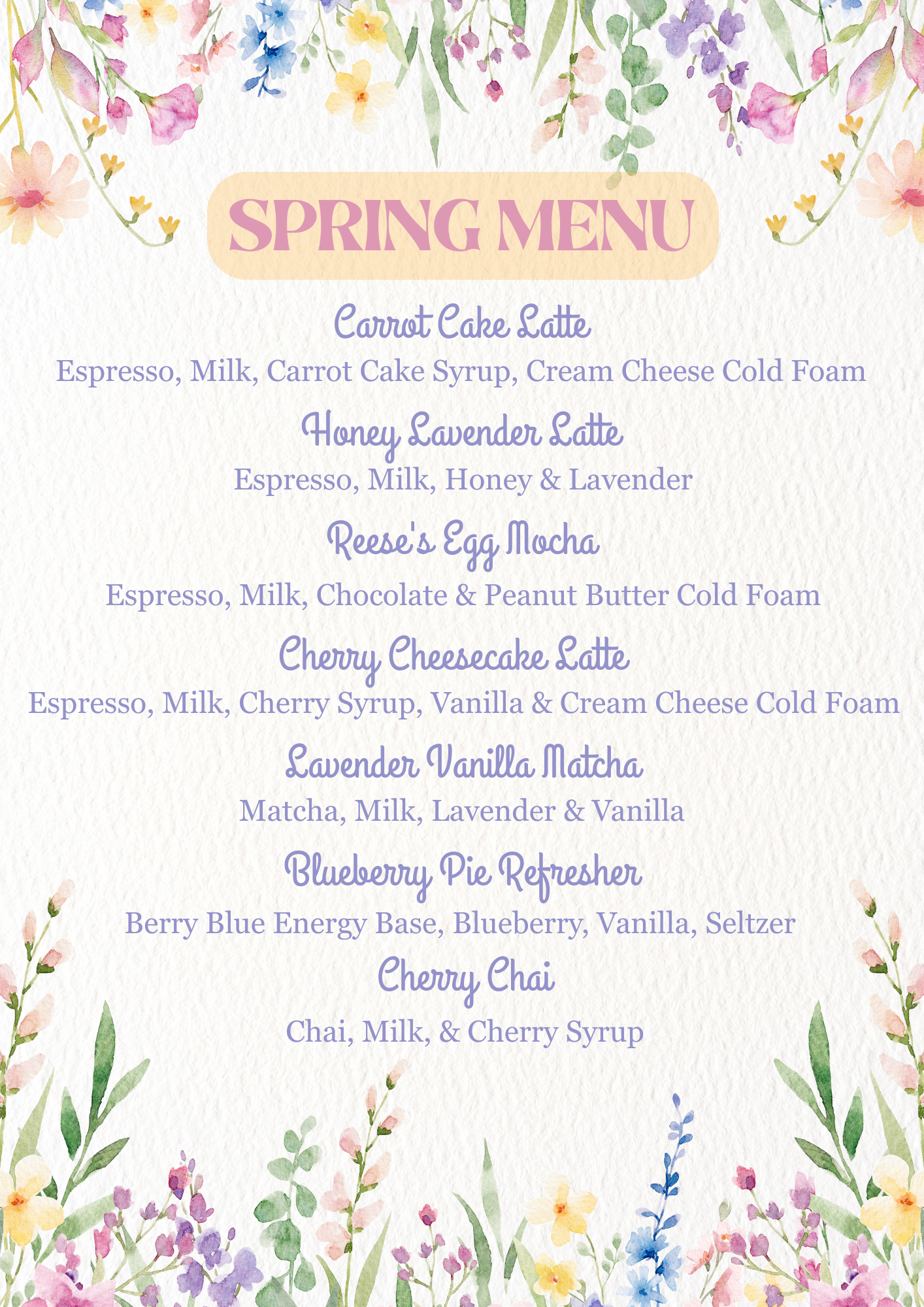 SPRING MENU

Carrot Cake Latte
Espresso, Milk, Carrot Cake Syrup, Cream Cheese Cold Foam

Honey Lavender Latte
Espresso, Milk, Honey & Lavender

Reese's Egg Mocha
Espresso, Milk, Chocolate & Peanut Butter Cold Foam

Cherry Cheesecake Latte
Espresso, Milk, Cherry Syrup, Vanilla & Cream Cheese Cold Foam

Lavender Vanilla Matcha
Matcha, Milk, Lavender & Vanilla

Blueberry Pie Refresher
Berry Blue Energy Base, Blueberry, Vanilla, Seltzer

Cherry Chai
Chai, Milk, & Cherry Syrup